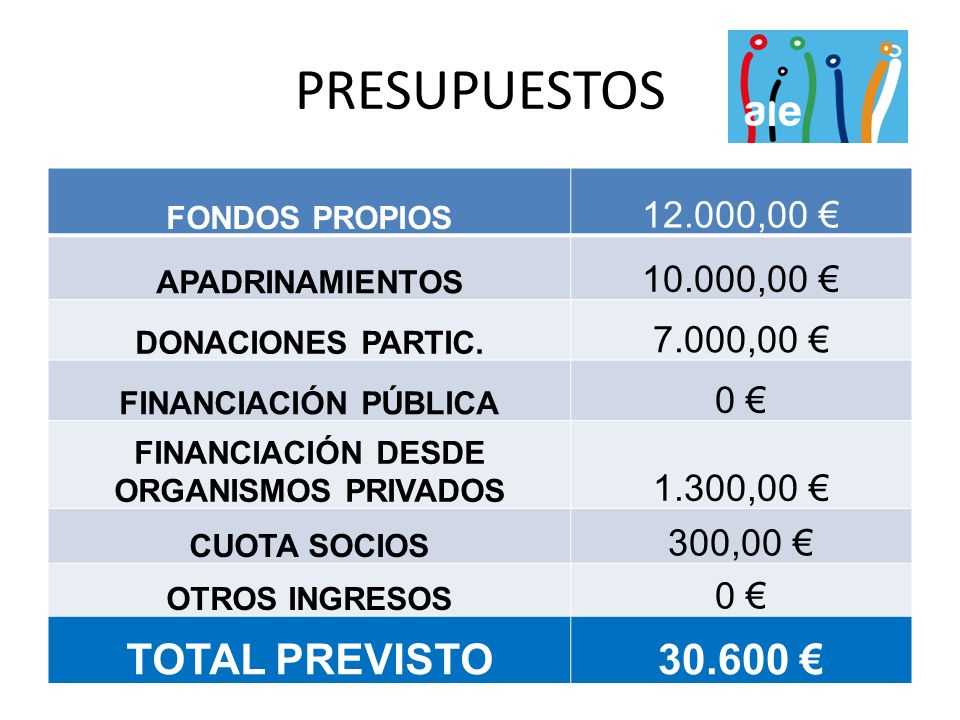 PRESUPUESTOS

aie

| FONDOS PROPIOS | 12.000,00 € |
|---|---|
| APADRINAMIENTOS | 10.000,00 € |
| DONACIONES PARTIC. | 7.000,00 € |
| FINANCIACIÓN PÚBLICA | 0 € |
| FINANCIACIÓN DESDE ORGANISMOS PRIVADOS | 1.300,00 € |
| CUOTA SOCIOS | 300,00 € |
| OTROS INGRESOS | 0 € |
| TOTAL PREVISTO | 30.600 € |